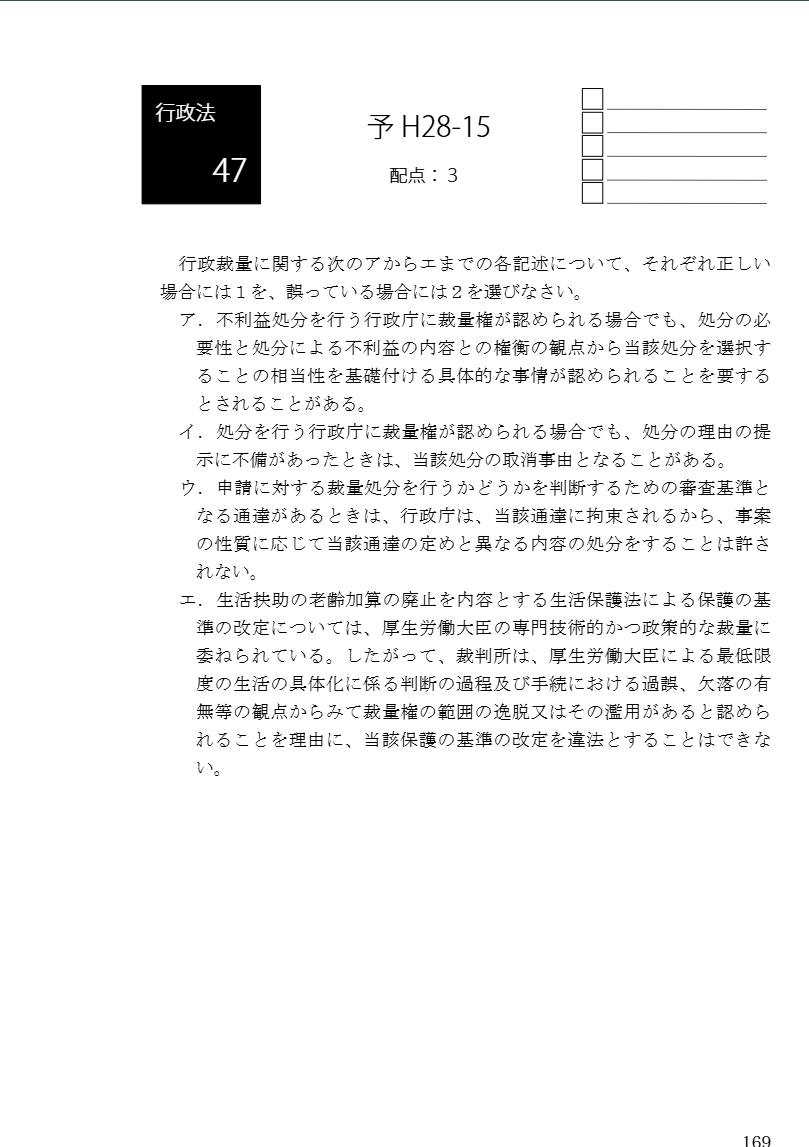 行政法

47

予 H28-15

配点：3

行政裁量に関する次のアからエまでの各記述について、それぞれ正しい場合には１を、誤っている場合には２を選びなさい。

ア．不利益処分を行う行政庁に裁量権が認められる場合でも、処分の必要性と処分による不利益の内容との権衡の観点から当該処分を選択することの相当性を基礎付ける具体的な事情が認められることを要するとされることがある。

イ．処分を行う行政庁に裁量権が認められる場合でも、処分の理由の提示に不備があったときは、当該処分の取消事由となることがある。

ウ．申請に対する裁量処分を行うかどうかを判断するための審査基準となる通達があるときは、行政庁は、当該通達に拘束されるから、事案の性質に応じて当該通達の定めと異なる内容の処分をすることは許されない。

エ．生活扶助の老齢加算の廃止を内容とする生活保護法による保護の基準の改定については、厚生労働大臣の専門技術的かつ政策的な裁量に委ねられている。したがって、裁判所は、厚生労働大臣による最低限度の生活の具体化に係る判断の過程及び手続における過誤、欠落の有無等の観点からみて裁量権の範囲の逸脱又はその濫用があると認められることを理由に、当該保護の基準の改定を違法とすることはできない。

169